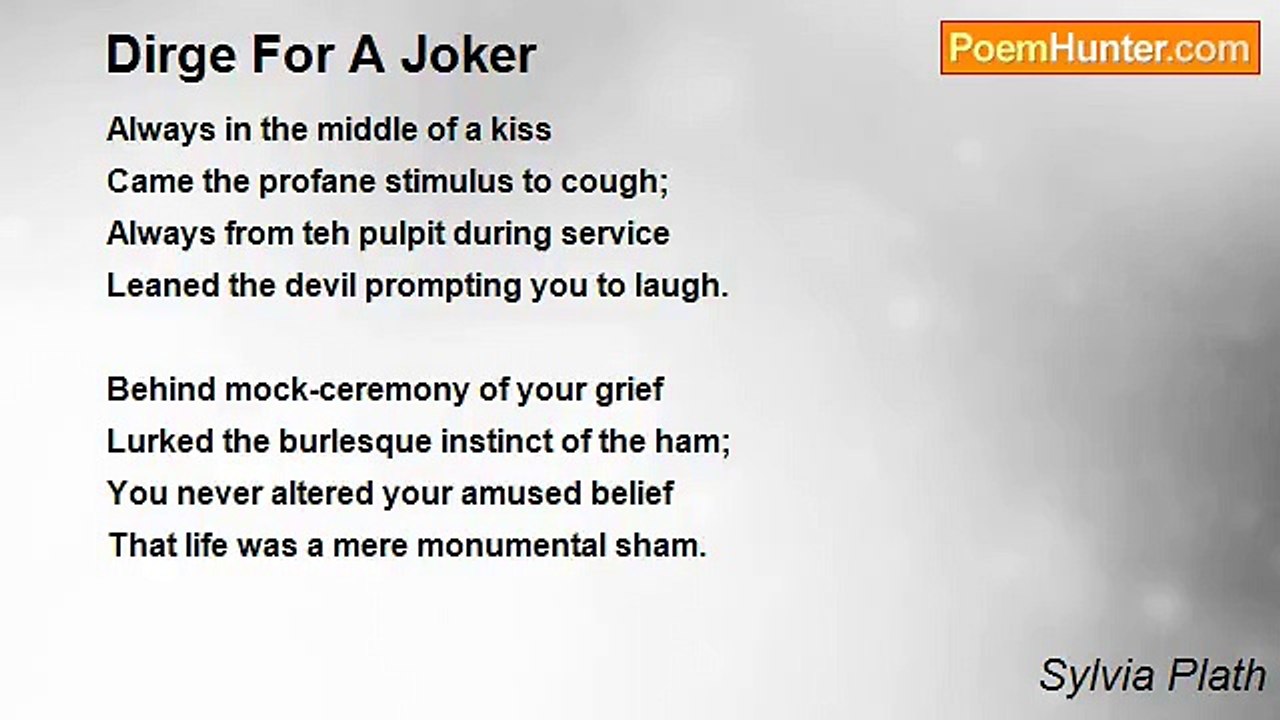 Dirge For A Joker

PoemHunter.com

Always in the middle of a kiss
Came the profane stimulus to cough;
Always from teh pulpit during service
Leaned the devil prompting you to laugh.

Behind mock-ceremony of your grief
Lurked the burlesque instinct of the ham;
You never altered your amused belief
That life was a mere monumental sham.

Sylvia Plath